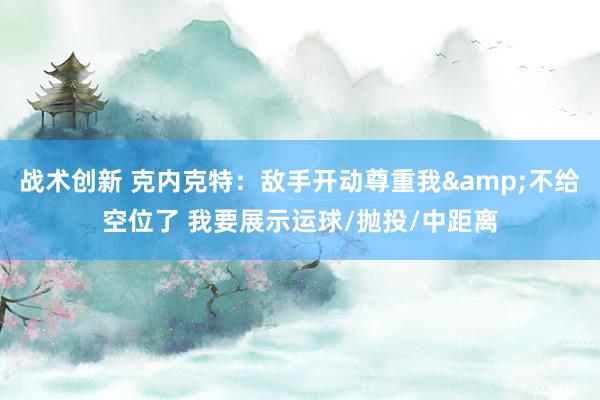 战术创新 克内克特：敌手开动尊重我&amp;不给空位了 我要展示运球/抛投/中距离